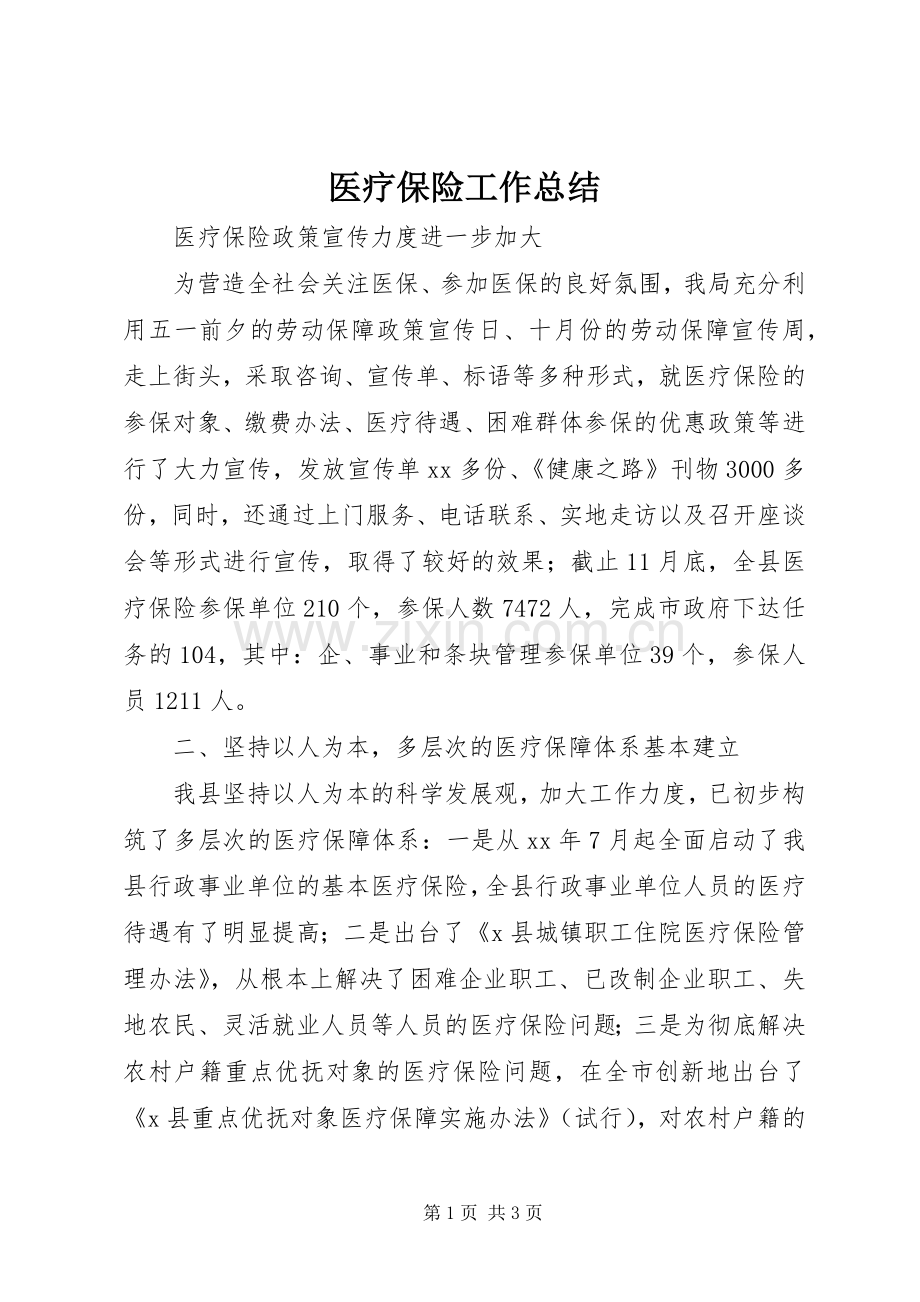 医疗保险工作总结

医疗保险政策宣传力度进一步加大

为营造全社会关注医保、参加医保的良好氛围，我局充分利用五一前夕的劳动保障政策宣传日、十月份的劳动保障宣传周，走上街头，采取咨询、宣传单、标语等多种形式，就医疗保险的参保对象、缴费办法、医疗待遇、困难群体参保的优惠政策等进行了大力宣传，发放宣传单xx多份、《健康之路》刊物3000多份，同时，还通过上门服务、电话联系、实地走访以及召开座谈会等形式进行宣传，取得了较好的效果；截止11月底，全县医疗保险参保单位210个，参保人数7472人，完成市政府下达任务的104，其中：企、事业和条块管理参保单位39个，参保人员1211人。

二、坚持以人为本，多层次的医疗保障体系基本建立

我县坚持以人为本的科学发展观，加大工作力度，已初步构筑了多层次的医疗保障体系：一是从xx年7月起全面启动了我县行政事业单位的基本医疗保险，全县行政事业单位人员的医疗待遇有了明显提高；二是出台了《x县城镇职工住院医疗保险管理办法》，从根本上解决了困难企业职工、已改制企业职工、失地农民、灵活就业人员等人员的医疗保险问题；三是为彻底解决农村户籍重点优抚对象的医疗保险问题，在全市创新地出台了《x县重点优抚对象医疗保障实施办法》（试行），对农村户籍的

第1页 共3页

www.zixin.com.cn